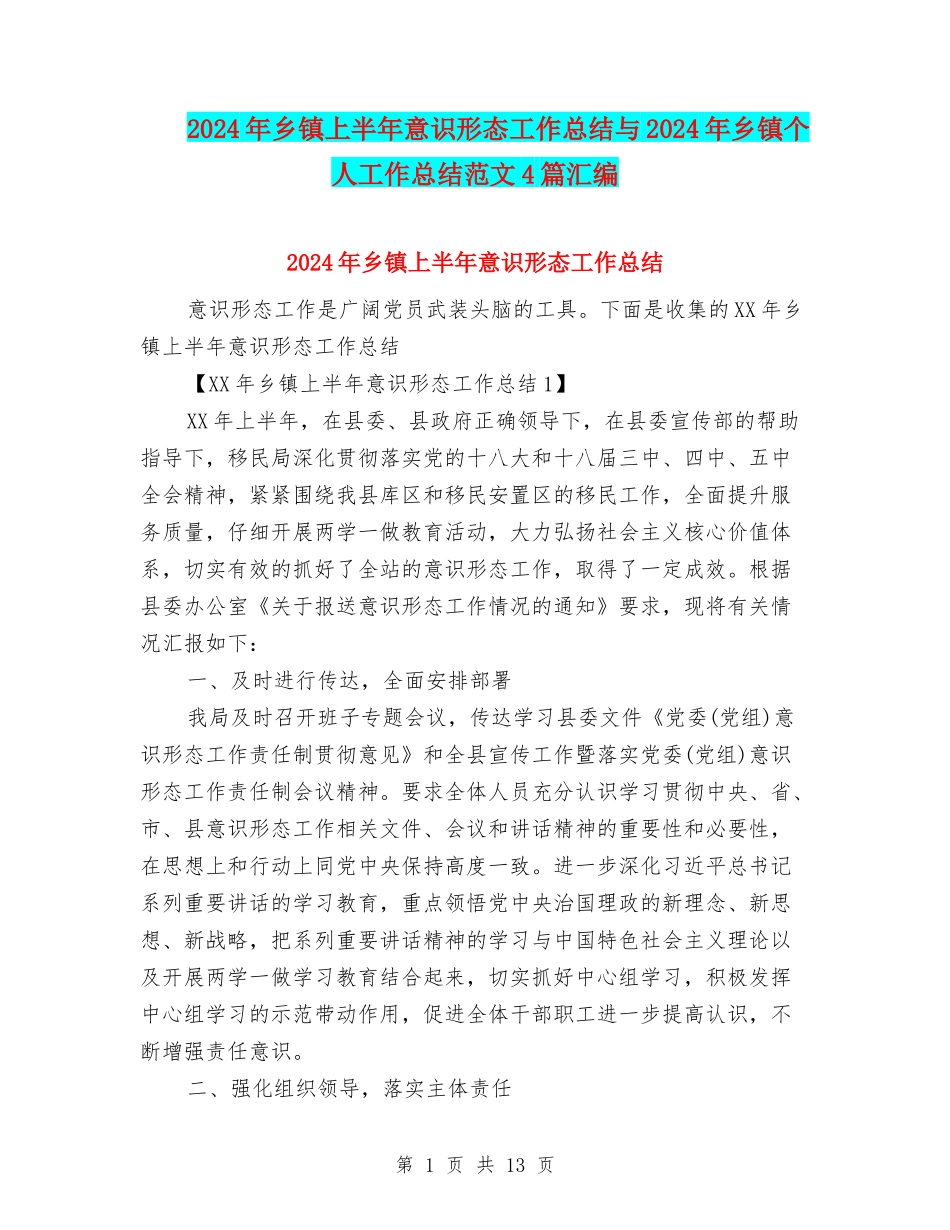 2024年乡镇上半年意识形态工作总结与2024年乡镇个人工作总结范文4篇汇编

2024年乡镇上半年意识形态工作总结

意识形态工作是广阔党员武装头脑的工具。下面是收集的XX年乡镇上半年意识形态工作总结

【XX年乡镇上半年意识形态工作总结1】

XX年上半年，在县委、县政府正确领导下，在县委宣传部的帮助指导下，移民局深化贯彻落实党的十八大和十八届三中、四中、五中全会精神，紧紧围绕我县库区和移民安置区的移民工作，全面提升服务质量，仔细开展两学一做教育活动，大力弘扬社会主义核心价值体系，切实有效的抓好了全站的意识形态工作，取得了一定成效。根据县委办公室《关于报送意识形态工作情况的通知》要求，现将有关情况汇报如下：

一、及时进行传达，全面安排部署

我局及时召开班子专题会议，传达学习县委文件《党委(党组)意识形态工作责任制贯彻意见》和全县宣传工作暨落实党委(党组)意识形态工作责任制会议精神。要求全体人员充分认识学习贯彻中央、省、市、县意识形态工作相关文件、会议和讲话精神的重要性和必要性，在思想上和行动上同党中央保持高度一致。进一步深化习近平总书记系列重要讲话的学习教育，重点领悟党中央治国理政的新理念、新思想、新战略，把系列重要讲话精神的学习与中国特色社会主义理论以及开展两学一做学习教育结合起来，切实抓好中心组学习，积极发挥中心组学习的示范带动作用，促进全体干部职工进一步提高认识，不断增强责任意识。

二、强化组织领导，落实主体责任

第 1 页 共 13 页